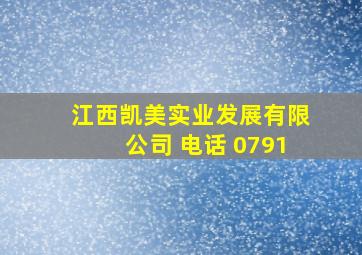 江西凯美实业发展有限公司 电话 0791